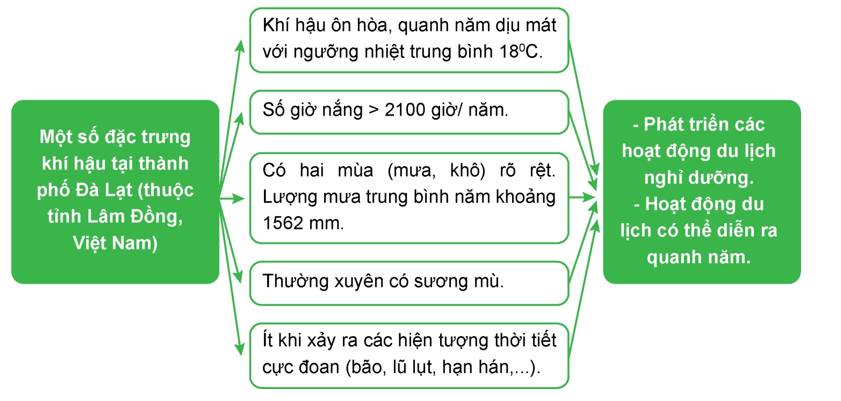 Một số đặc trưng khí hậu tại thành phố Đà Lạt (thuộc tỉnh Lâm Đồng, Việt Nam)

Khí hậu ôn hòa, quanh năm dịu mát với ngưỡng nhiệt trung bình $18^0C$.

Số giờ nắng > 2100 giờ/ năm.

Có hai mùa (mưa, khô) rõ rệt. Lượng mưa trung bình năm khoảng 1562 mm.

Thường xuyên có sương mù.

Ít khi xảy ra các hiện tượng thời tiết cực đoan (bão, lũ lụt, hạn hán,...).

- Phát triển các hoạt động du lịch nghỉ dưỡng.
- Hoạt động du lịch có thể diễn ra quanh năm.